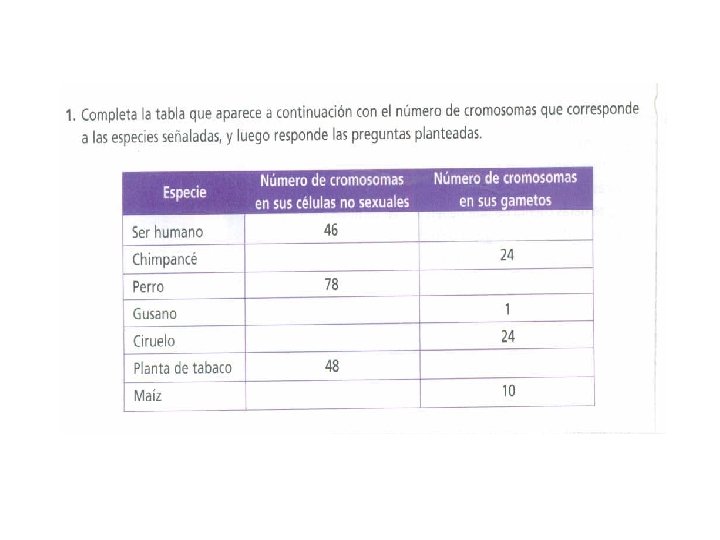 1. Completa la tabla que aparece a continuación con el número de cromosomas que corresponde a las especies señaladas, y luego responde las preguntas planteadas.

| Especie | Número de cromosomas en sus células no sexuales | Número de cromosomas en sus gametos |
|---|---|---|
| Ser humano | 46 | |
| Chimpancé | | 24 |
| Perro | 78 | |
| Gusano | | 1 |
| Ciruelo | | 24 |
| Planta de tabaco | 48 | |
| Maíz | | 10 |